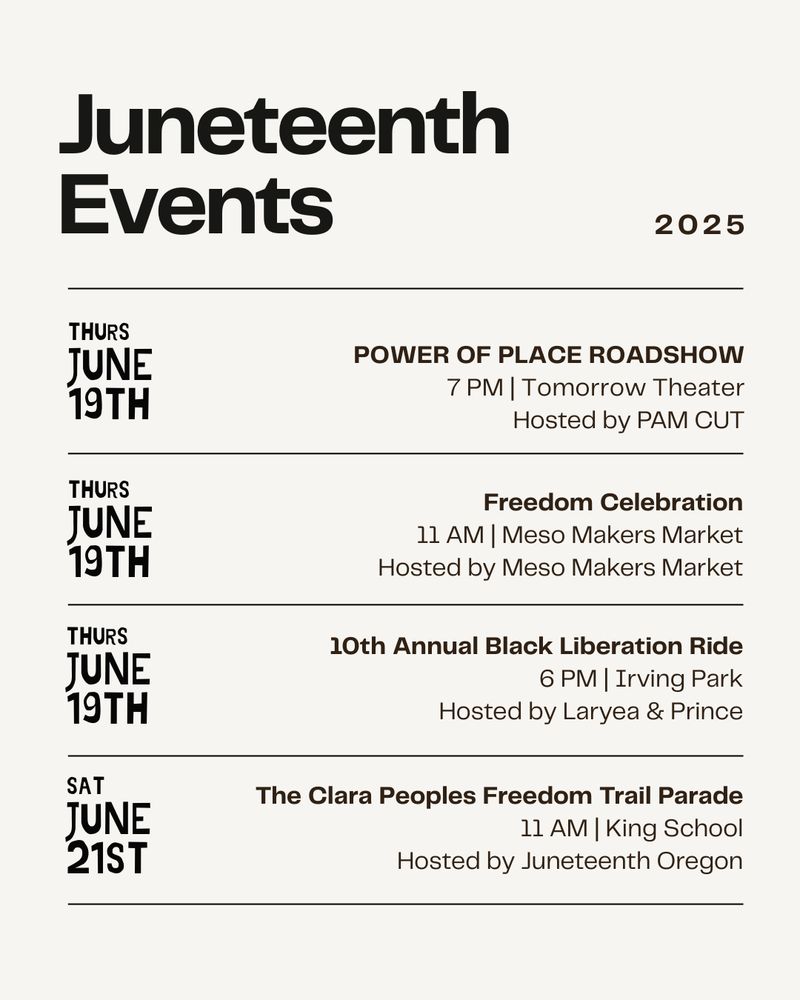 Juneteenth Events

2025

THURS
JUNE
19TH

POWER OF PLACE ROADSHOW
7 PM | Tomorrow Theater
Hosted by PAM CUT

THURS
JUNE
19TH

Freedom Celebration
11 AM | Meso Makers Market
Hosted by Meso Makers Market

THURS
JUNE
19TH

10th Annual Black Liberation Ride
6 PM | Irving Park
Hosted by Laryea & Prince

SAT
JUNE
21ST

The Clara Peoples Freedom Trail Parade
11 AM | King School
Hosted by Juneteenth Oregon